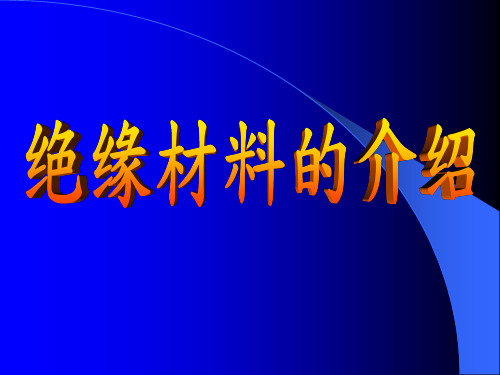 绝缘材料的介绍